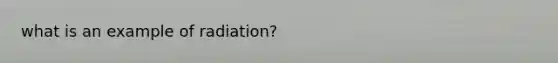 what is an example of radiation?